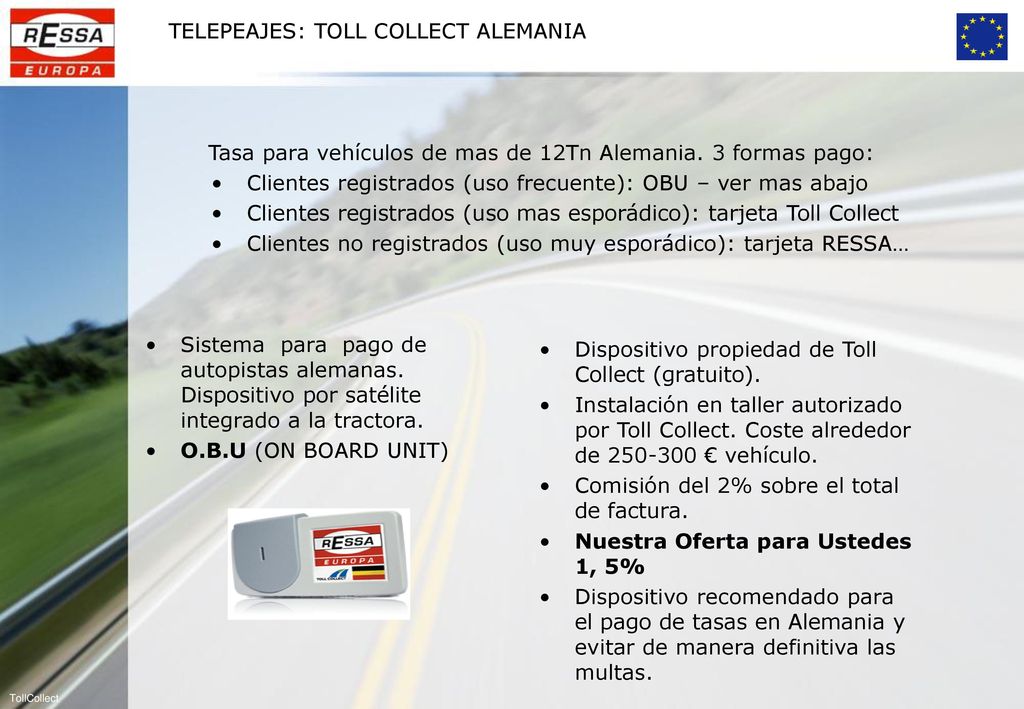 RESSA
EUROPA

TELEPEAJES: TOLL COLLECT ALEMANIA

Tasa para vehículos de mas de 12Tn Alemania. 3 formas pago:
• Clientes registrados (uso frecuente): OBU – ver mas abajo
• Clientes registrados (uso mas esporádico): tarjeta Toll Collect
• Clientes no registrados (uso muy esporádico): tarjeta RESSA…

• Sistema para pago de autopistas alemanas. Dispositivo por satélite integrado a la tractora.
• O.B.U (ON BOARD UNIT)

RESSA
EUROPA
TOLL COLLECT

• Dispositivo propiedad de Toll Collect (gratuito).
• Instalación en taller autorizado por Toll Collect. Coste alrededor de 250-300 € vehículo.
• Comisión del 2% sobre el total de factura.
• Nuestra Oferta para Ustedes 1, 5%
• Dispositivo recomendado para el pago de tasas en Alemania y evitar de manera definitiva las multas.

TollCollect